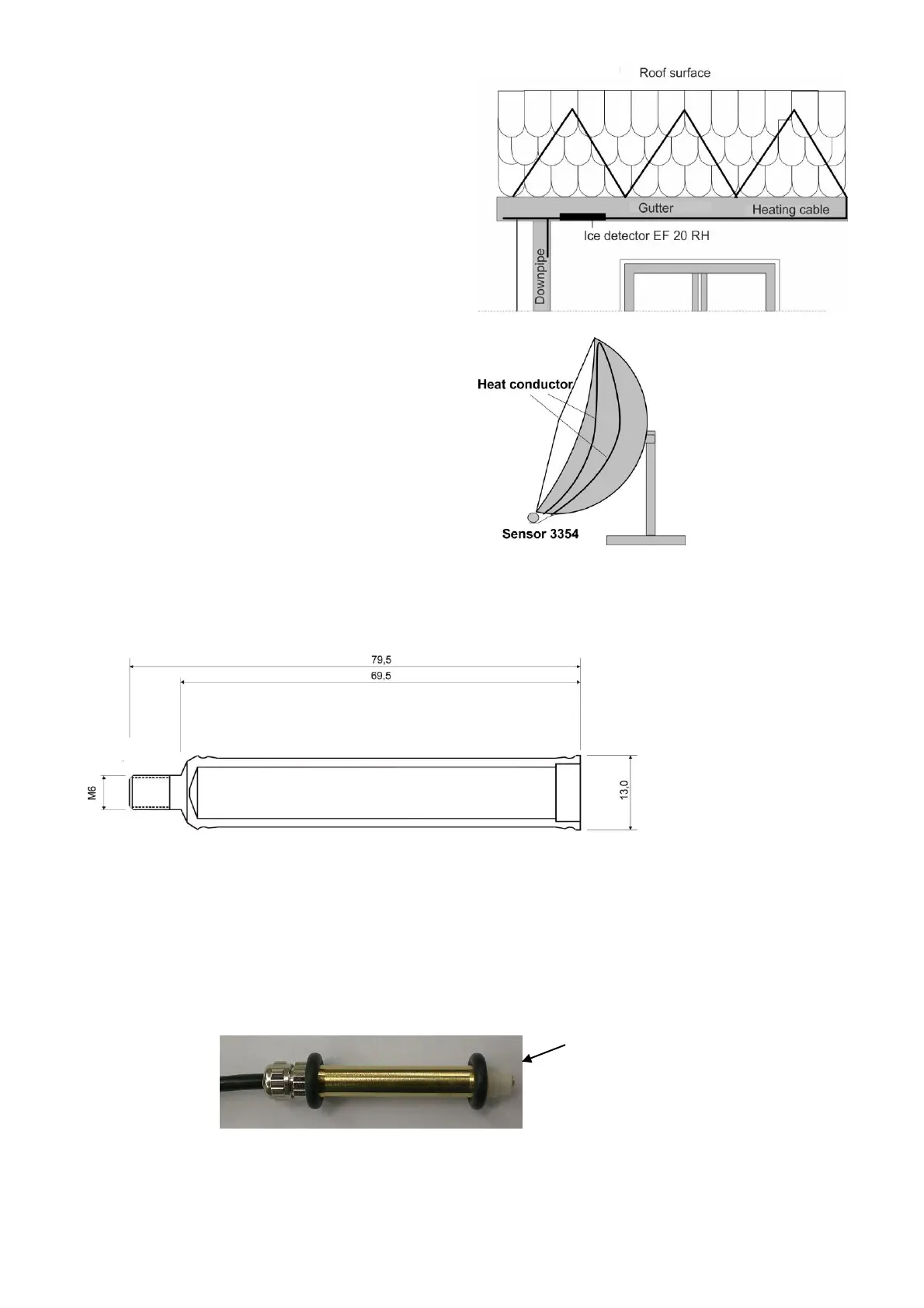 Roof surface

Gutter

Heating cable

Ice detector EF 20 RH

Downpipe

Heat conductor

Sensor 3354

79,5

69,5

M6

13,0